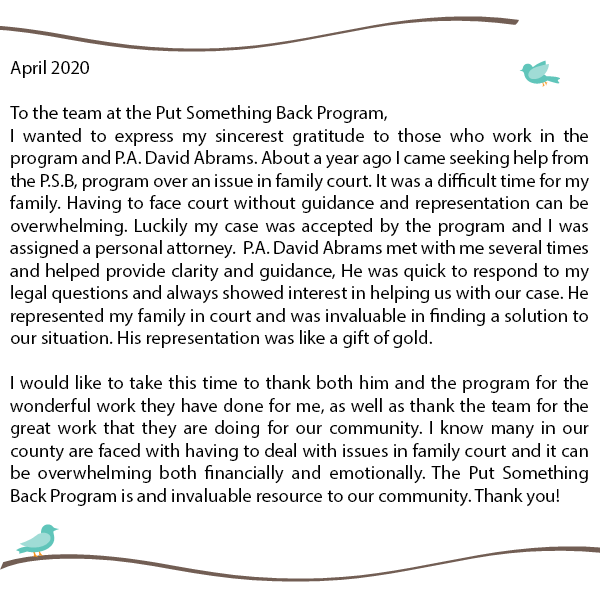 April 2020

To the team at the Put Something Back Program,
I wanted to express my sincerest gratitude to those who work in the program and P.A. David Abrams. About a year ago I came seeking help from the P.S.B, program over an issue in family court. It was a difficult time for my family. Having to face court without guidance and representation can be overwhelming. Luckily my case was accepted by the program and I was assigned a personal attorney. P.A. David Abrams met with me several times and helped provide clarity and guidance, He was quick to respond to my legal questions and always showed interest in helping us with our case. He represented my family in court and was invaluable in finding a solution to our situation. His representation was like a gift of gold.

I would like to take this time to thank both him and the program for the wonderful work they have done for me, as well as thank the team for the great work that they are doing for our community. I know many in our county are faced with having to deal with issues in family court and it can be overwhelming both financially and emotionally. The Put Something Back Program is and invaluable resource to our community. Thank you!